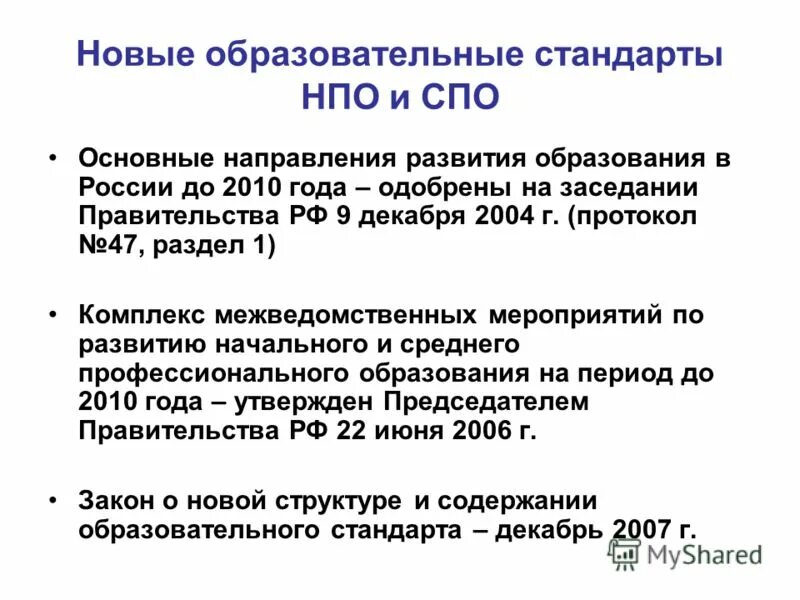 Новые образовательные стандарты НПО и СПО

• Основные направления развития образования в России до 2010 года – одобрены на заседании Правительства РФ 9 декабря 2004 г. (протокол №47, раздел 1)

• Комплекс межведомственных мероприятий по развитию начального и среднего профессионального образования на период до 2010 года – утвержден Председателем Правительства РФ 22 июня 2006 г.

• Закон о новой структуре и содержании образовательного стандарта – декабрь 2007 г.

MyShared